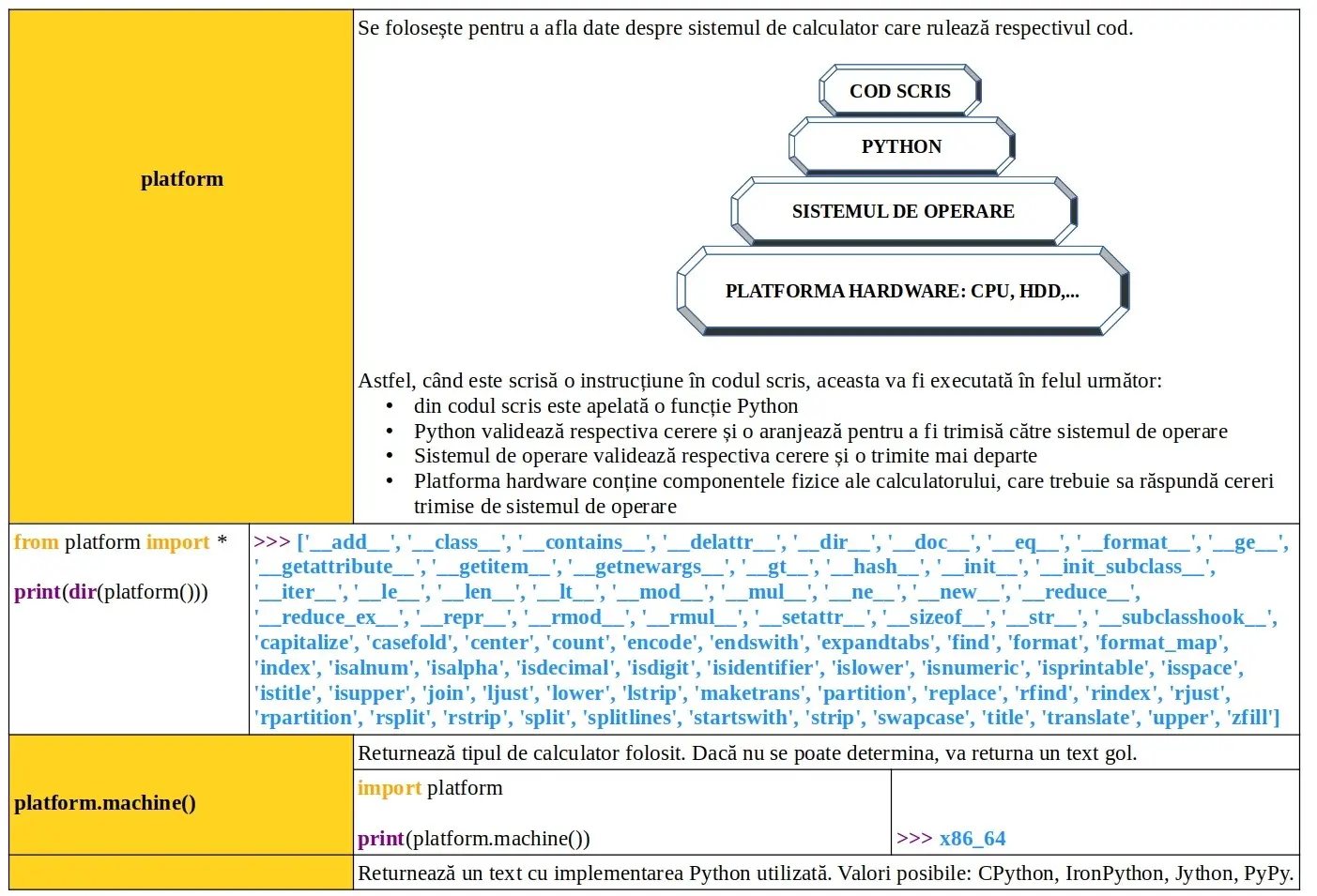 platform

Se folosește pentru a afla date despre sistemul de calculator care rulează respectivul cod.

COD SCRIS

PYTHON

SISTEMUL DE OPERARE

PLATFORMA HARDWARE: CPU, HDD,...

Astfel, când este scrisă o instrucțiune în codul scris, aceasta va fi executată în felul următor:
• din codul scris este apelată o funcție Python
• Python validează respectiva cerere și o aranjează pentru a fi trimisă către sistemul de operare
• Sistemul de operare validează respectiva cerere și o trimite mai departe
• Platforma hardware conține componentele fizice ale calculatorului, care trebuie sa răspundă cereri trimise de sistemul de operare

from platform import *

print(dir(platform()))

>>> ['__add__', '__class__', '__contains__', '__delattr__', '__dir__', '__doc__', '__eq__', '__format__', '__ge__', '__getattribute__', '__getitem__', '__getnewargs__', '__gt__', '__hash__', '__init__', '__init_subclass__', '__iter__', '__le__', '__len__', '__lt__', '__mod__', '__mul__', '__ne__', '__new__', '__reduce__', '__reduce_ex__', '__repr__', '__rmod__', '__rmul__', '__setattr__', '__sizeof__', '__str__', '__subclasshook__', 'capitalize', 'casefold', 'center', 'count', 'encode', 'endswith', 'expandtabs', 'find', 'format', 'format_map', 'index', 'isalnum', 'isalpha', 'isdecimal', 'isdigit', 'isidentifier', 'islower', 'isnumeric', 'isprintable', 'isspace', 'istitle', 'isupper', 'join', 'ljust', 'lower', 'lstrip', 'maketrans', 'partition', 'replace', 'rfind', 'rindex', 'rjust', 'rpartition', 'rsplit', 'rstrip', 'split', 'splitlines', 'startswith', 'strip', 'swapcase', 'title', 'translate', 'upper', 'zfill']

platform.machine()

Returnează tipul de calculator folosit. Dacă nu se poate determina, va returna un text gol.

import platform

print(platform.machine())

>>> x86_64

Returnează un text cu implementarea Python utilizată. Valori posibile: CPython, IronPython, Jython, PyPy.